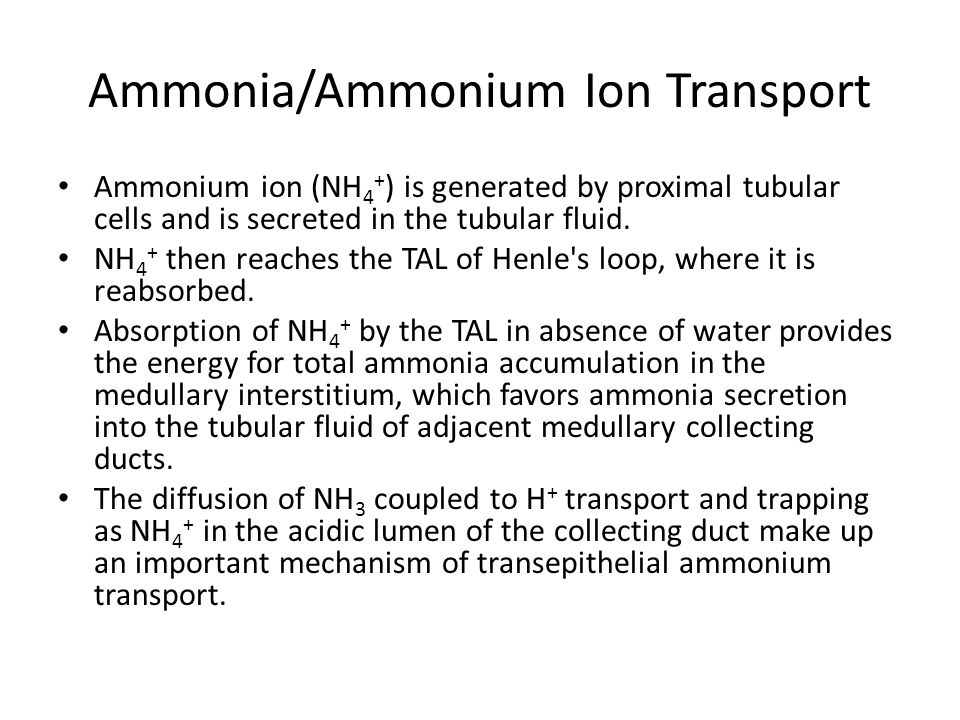 Ammonia/Ammonium Ion Transport

• Ammonium ion ($NH_4^+$) is generated by proximal tubular cells and is secreted in the tubular fluid.

• $NH_4^+$ then reaches the TAL of Henle's loop, where it is reabsorbed.

• Absorption of $NH_4^+$ by the TAL in absence of water provides the energy for total ammonia accumulation in the medullary interstitium, which favors ammonia secretion into the tubular fluid of adjacent medullary collecting ducts.

• The diffusion of $NH_3$ coupled to $H^+$ transport and trapping as $NH_4^+$ in the acidic lumen of the collecting duct make up an important mechanism of transepithelial ammonium transport.